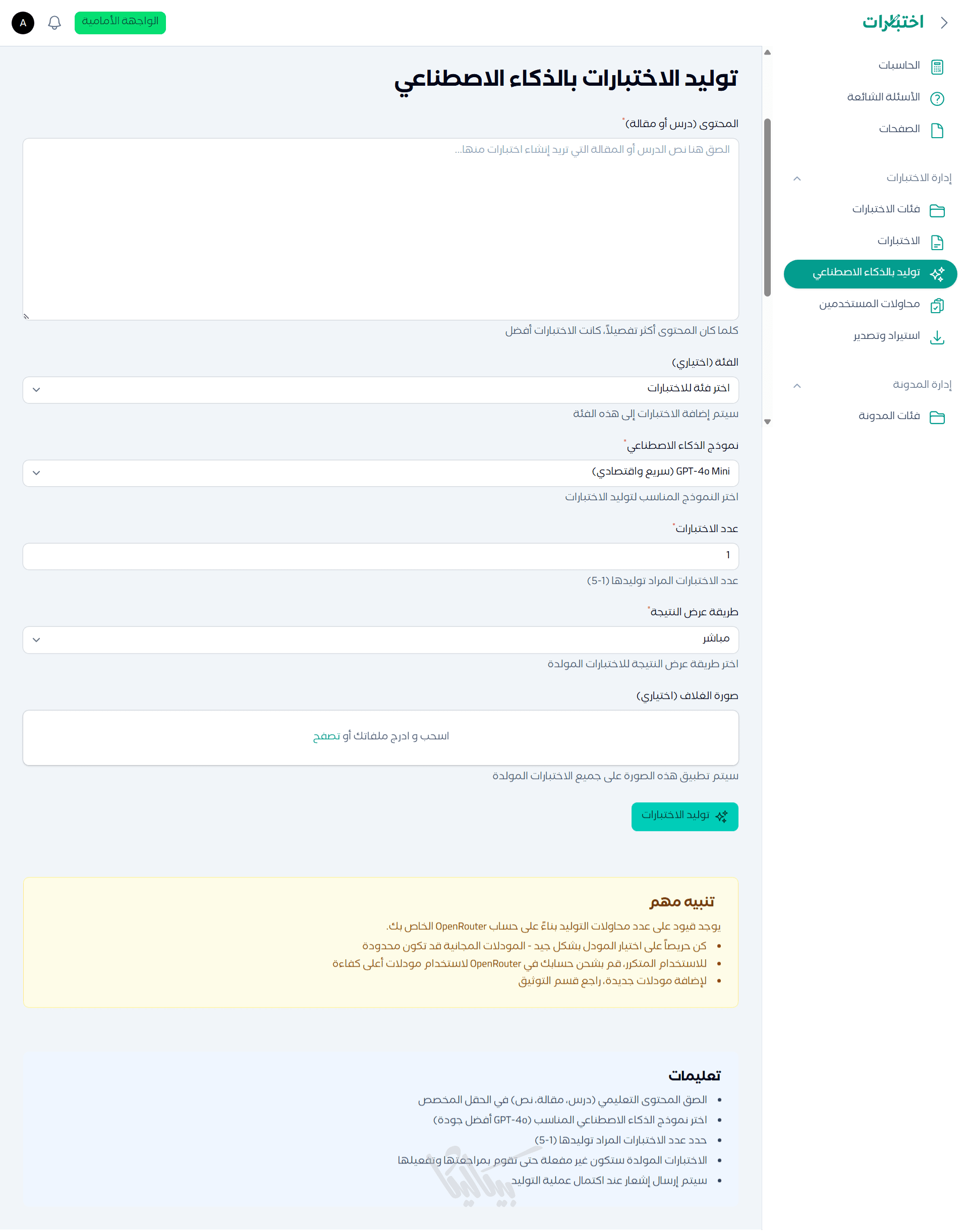 اختبارات

الواجهة الأمامية
A

الحاسبات
الأسئلة الشائعة
الصفحات

إدارة الاختبارات
فئات الاختبارات
الاختبارات
توليد بالذكاء الاصطناعي
محاولات المستخدمين
استيراد وتصدير

إدارة المدونة
فئات المدونة

توليد الاختبارات بالذكاء الاصطناعي

المحتوى (درس أو مقالة)*
الصق هنا نص الدرس أو المقالة التي تريد إنشاء اختبارات منها...
كلما كان المحتوى أكثر تفصيلاً، كانت الاختبارات أفضل

الفئة (اختياري)
اختر فئة للاختبارات
سيتم إضافة الاختبارات إلى هذه الفئة

نموذج الذكاء الاصطناعي*
GPT-4o Mini (سريع واقتصادي)
اختر النموذج المناسب لتوليد الاختبارات

عدد الاختبارات*
1
عدد الاختبارات المراد توليدها (1-5)

طريقة عرض النتيجة*
مباشر
اختر طريقة عرض النتيجة للاختبارات المولدة

صورة الغلاف (اختياري)
اسحب و ادرج ملفاتك أو تصفح
سيتم تطبيق هذه الصورة على جميع الاختبارات المولدة

توليد الاختبارات

تنبيه مهم
يوجد قيود على عدد محاولات التوليد بناءً على حساب OpenRouter الخاص بك.
• كن حريصاً على اختيار المودل بشكل جيد - المودلات المجانية قد تكون محدودة
• للاستخدام المتكرر، قم بشحن حسابك في OpenRouter لاستخدام مودلات أعلى كفاءة
• لإضافة مودلات جديدة، راجع قسم التوثيق

تعليمات
• الصق المحتوى التعليمي (درس، مقالة، نص) في الحقل المخصص
• اختر نموذج الذكاء الاصطناعي المناسب (GPT-4o أفضل جودة)
• حدد عدد الاختبارات المراد توليدها (1-5)
• الاختبارات المولدة ستكون غير مفعلة حتى تقوم بمراجعتها وتفعيلها
• سيتم إرسال إشعار عند اكتمال عملية التوليد